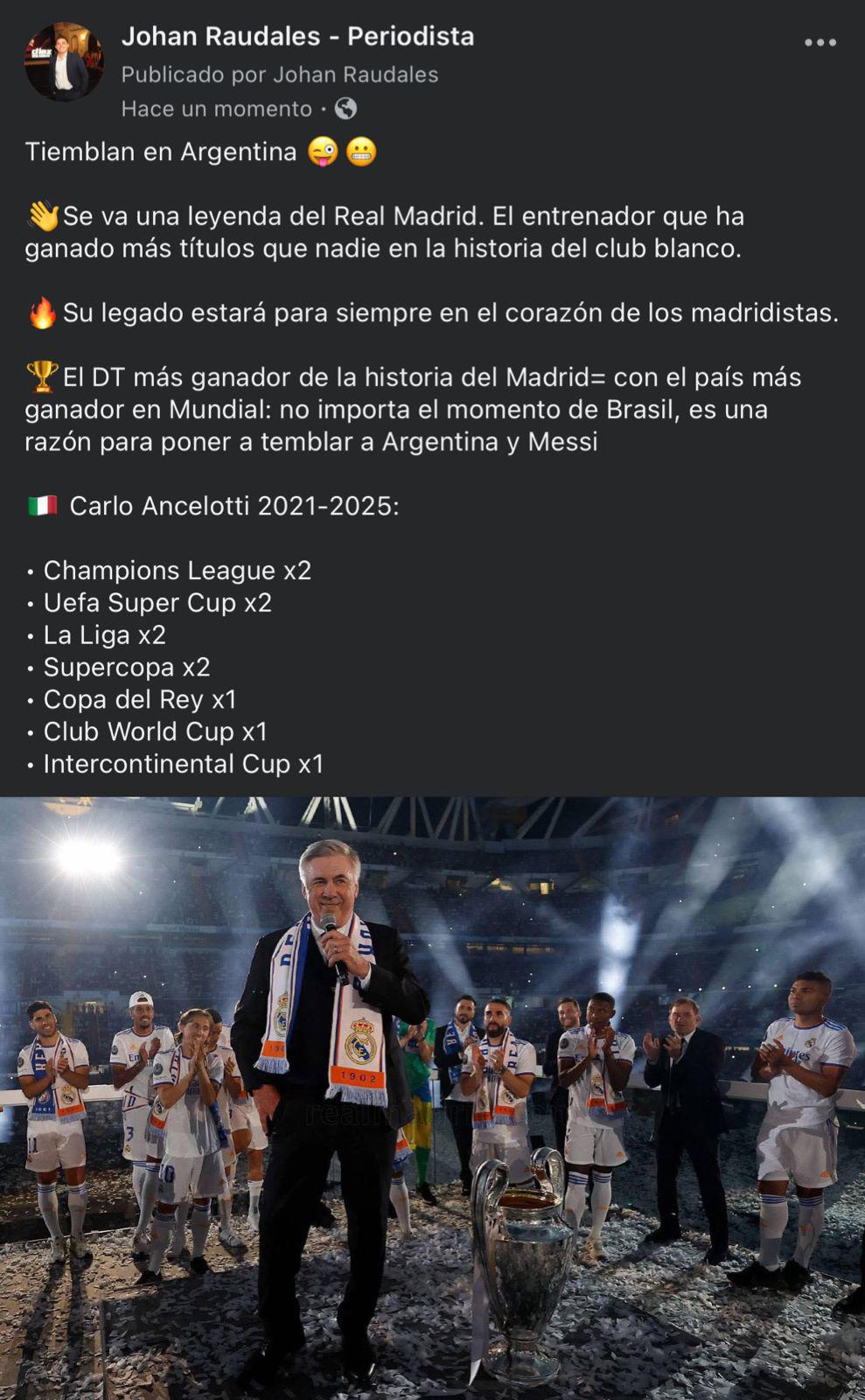 Johan Raudales - Periodista
Publicado por Johan Raudales
Hace un momento ·

Tiemblan en Argentina 😜😬

👋Se va una leyenda del Real Madrid. El entrenador que ha ganado más títulos que nadie en la historia del club blanco.

🔥Su legado estará para siempre en el corazón de los madridistas.

🏆El DT más ganador de la historia del Madrid= con el país más ganador en Mundial: no importa el momento de Brasil, es una razón para poner a temblar a Argentina y Messi

🇮🇹 Carlo Ancelotti 2021-2025:

• Champions League x2
• Uefa Super Cup x2
• La Liga x2
• Supercopa x2
• Copa del Rey x1
• Club World Cup x1
• Intercontinental Cup x1

1902